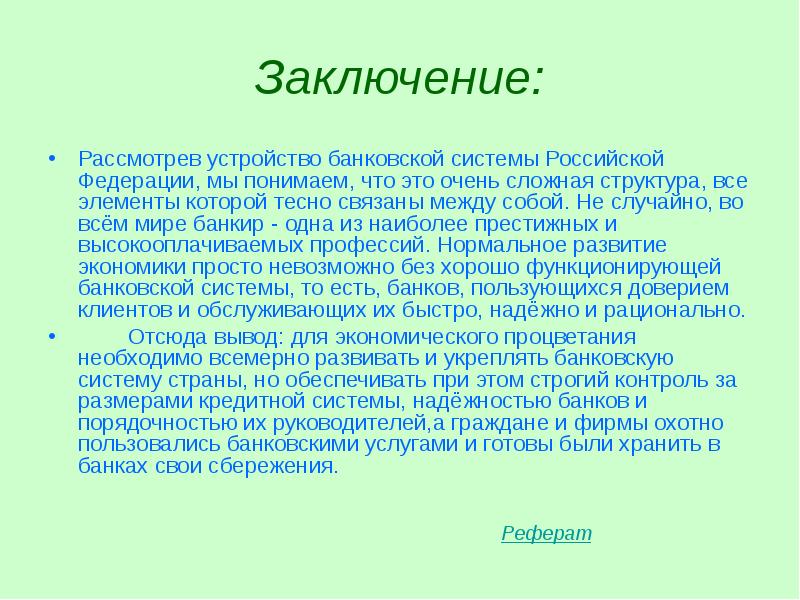 Заключение:

• Рассмотрев устройство банковской системы Российской Федерации, мы понимаем, что это очень сложная структура, все элементы которой тесно связаны между собой. Не случайно, во всём мире банкир - одна из наиболее престижных и высокооплачиваемых профессий. Нормальное развитие экономики просто невозможно без хорошо функционирующей банковской системы, то есть, банков, пользующихся доверием клиентов и обслуживающих их быстро, надёжно и рационально.

• Отсюда вывод: для экономического процветания необходимо всемерно развивать и укреплять банковскую систему страны, но обеспечивать при этом строгий контроль за размерами кредитной системы, надёжностью банков и порядочностью их руководителей,а граждане и фирмы охотно пользовались банковскими услугами и готовы были хранить в банках свои сбережения.

Реферат